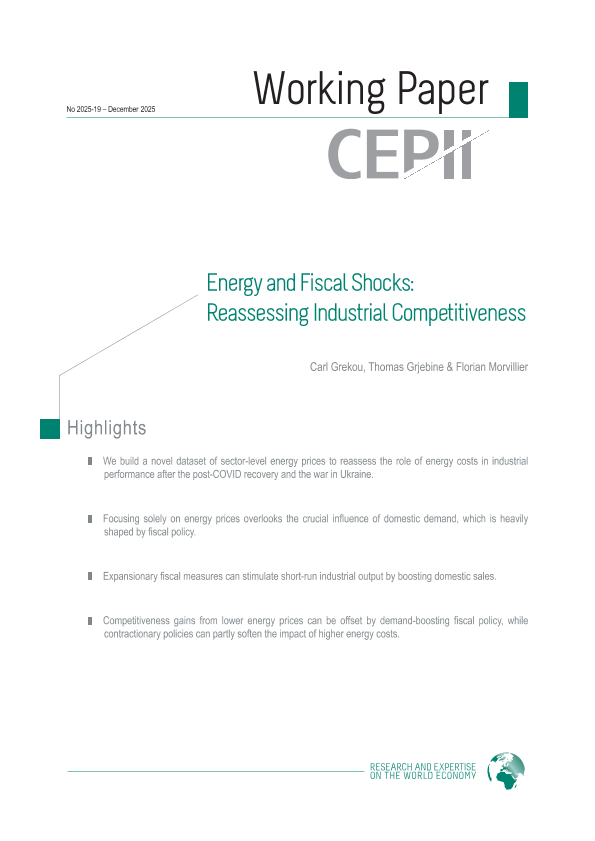 No 2025-19 – December 2025

Working Paper

CEPII

Energy and Fiscal Shocks: Reassessing Industrial Competitiveness

Carl Grekou, Thomas Grjebine & Florian Morvillier

Highlights

We build a novel dataset of sector-level energy prices to reassess the role of energy costs in industrial performance after the post-COVID recovery and the war in Ukraine.

Focusing solely on energy prices overlooks the crucial influence of domestic demand, which is heavily shaped by fiscal policy.

Expansionary fiscal measures can stimulate short-run industrial output by boosting domestic sales.

Competitiveness gains from lower energy prices can be offset by demand-boosting fiscal policy, while contractionary policies can partly soften the impact of higher energy costs.

RESEARCH AND EXPERTISE ON THE WORLD ECONOMY